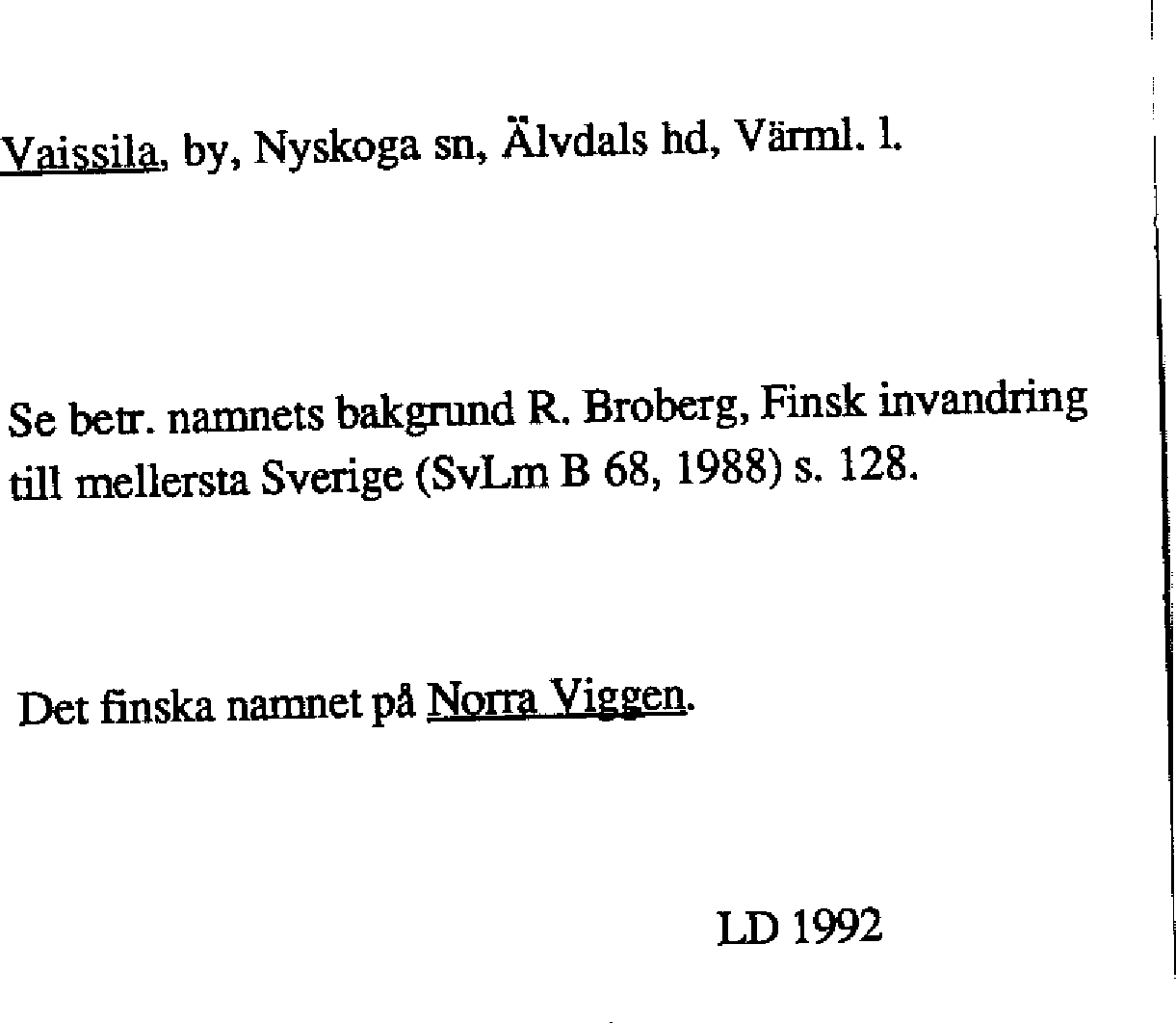 Vaissila, by, Nyskoga sn, Älvdals hd, Värml. l.

Se betr. namnets bakgrund R. Broberg, Finsk invandring till mellersta Sverige (SvLm B 68, 1988) s. 128.

Det finska namnet på Norra Viggen.

LD 1992